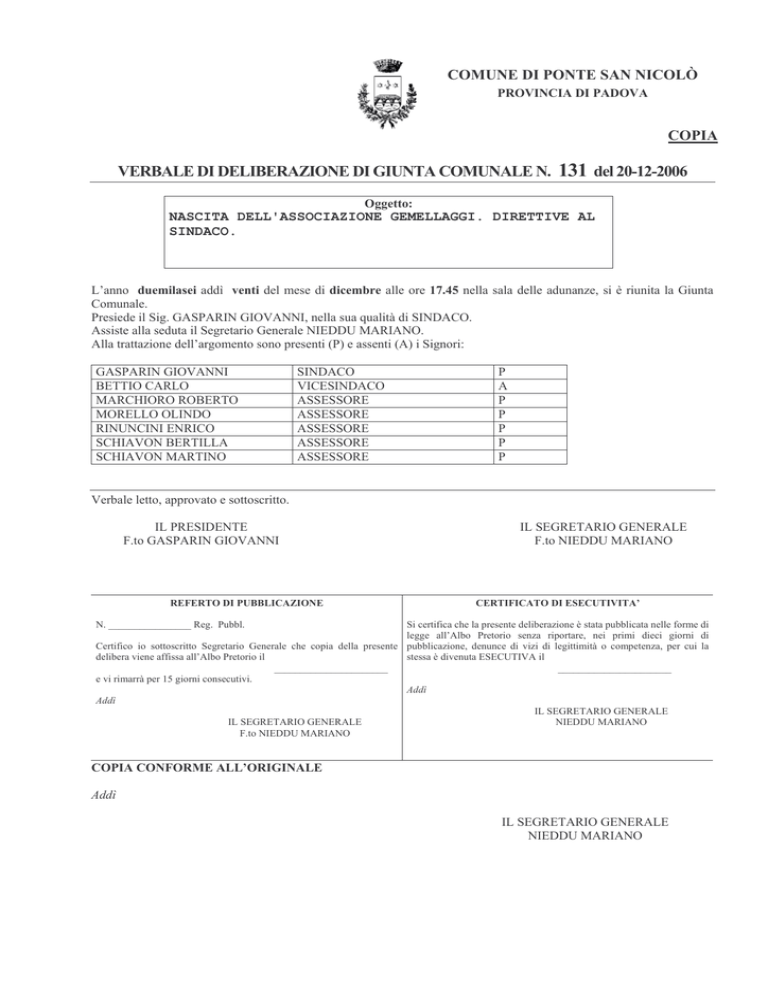 COMUNE DI PONTE SAN NICOLÒ
PROVINCIA DI PADOVA

COPIA

VERBALE DI DELIBERAZIONE DI GIUNTA COMUNALE N. 131 del 20-12-2006

Oggetto:
NASCITA DELL'ASSOCIAZIONE GEMELLAGGI. DIRETTIVE AL SINDACO.

L'anno duemilasei addì venti del mese di dicembre alle ore 17.45 nella sala delle adunanze, si è riunita la Giunta Comunale.
Presiede il Sig. GASPARIN GIOVANNI, nella sua qualità di SINDACO.
Assiste alla seduta il Segretario Generale NIEDDU MARIANO.
Alla trattazione dell'argomento sono presenti (P) e assenti (A) i Signori:

| GASPARIN GIOVANNI | SINDACO | P |
|---|---|---|
| BETTIO CARLO | VICESINDACO | A |
| MARCHIORO ROBERTO | ASSESSORE | P |
| MORELLO OLINDO | ASSESSORE | P |
| RINUNCINI ENRICO | ASSESSORE | P |
| SCHIAVON BERTILLA | ASSESSORE | P |
| SCHIAVON MARTINO | ASSESSORE | P |

Verbale letto, approvato e sottoscritto.

IL PRESIDENTE
F.to GASPARIN GIOVANNI

IL SEGRETARIO GENERALE
F.to NIEDDU MARIANO

REFERTO DI PUBBLICAZIONE

N. ________________ Reg. Pubbl.

Certifico io sottoscritto Segretario Generale che copia della presente delibera viene affissa all'Albo Pretorio il
______________________
e vi rimarrà per 15 giorni consecutivi.

Addì

IL SEGRETARIO GENERALE
F.to NIEDDU MARIANO

CERTIFICATO DI ESECUTIVITA'

Si certifica che la presente deliberazione è stata pubblicata nelle forme di legge all'Albo Pretorio senza riportare, nei primi dieci giorni di pubblicazione, denunce di vizi di legittimità o competenza, per cui la stessa è divenuta ESECUTIVA il
______________________

Addì

IL SEGRETARIO GENERALE
NIEDDU MARIANO

COPIA CONFORME ALL'ORIGINALE

Addì

IL SEGRETARIO GENERALE
NIEDDU MARIANO